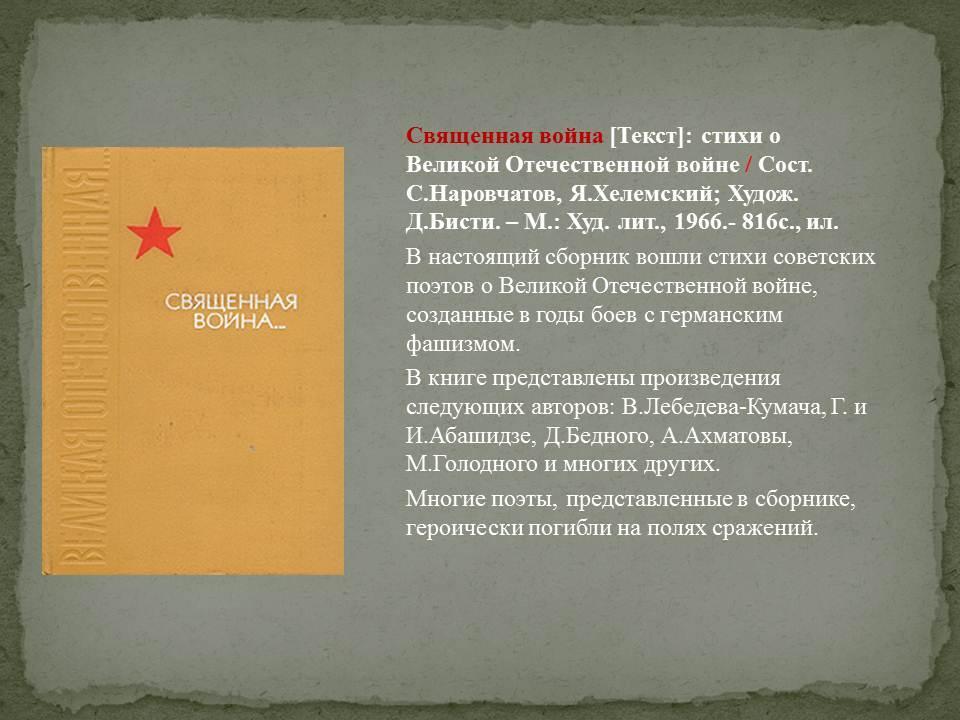 ВЕЛИКАЯ ОТЕЧЕСТВЕННАЯ...

СВЯЩЕННАЯ ВОЙНА...

Священная война [Текст]: стихи о Великой Отечественной войне / Сост. С.Наровчатов, Я.Хелемский; Худож. Д.Бисти. – М.: Худ. лит., 1966.- 816с., ил.

В настоящий сборник вошли стихи советских поэтов о Великой Отечественной войне, созданные в годы боев с германским фашизмом.

В книге представлены произведения следующих авторов: В.Лебедева-Кумача, Г. и И.Абашидзе, Д.Бедного, А.Ахматовы, М.Голодного и многих других.

Многие поэты, представленные в сборнике, героически погибли на полях сражений.